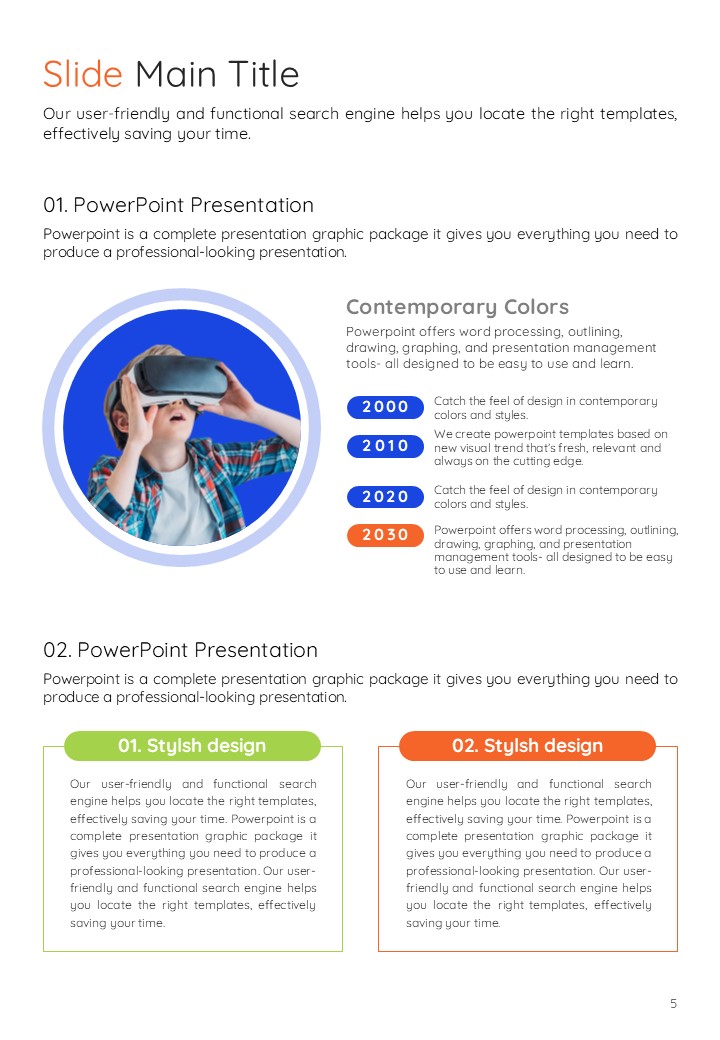 Slide Main Title

Our user-friendly and functional search engine helps you locate the right templates, effectively saving your time.

01. PowerPoint Presentation

Powerpoint is a complete presentation graphic package it gives you everything you need to produce a professional-looking presentation.

Contemporary Colors

Powerpoint offers word processing, outlining, drawing, graphing, and presentation management tools- all designed to be easy to use and learn.

2000
Catch the feel of design in contemporary colors and styles.

2010
We create powerpoint templates based on new visual trend that's fresh, relevant and always on the cutting edge.

2020
Catch the feel of design in contemporary colors and styles.

2030
Powerpoint offers word processing, outlining, drawing, graphing, and presentation management tools- all designed to be easy to use and learn.

02. PowerPoint Presentation

Powerpoint is a complete presentation graphic package it gives you everything you need to produce a professional-looking presentation.

01. Stylsh design

Our user-friendly and functional search engine helps you locate the right templates, effectively saving your time. Powerpoint is a complete presentation graphic package it gives you everything you need to produce a professional-looking presentation. Our user-friendly and functional search engine helps you locate the right templates, effectively saving your time.

02. Stylsh design

Our user-friendly and functional search engine helps you locate the right templates, effectively saving your time. Powerpoint is a complete presentation graphic package it gives you everything you need to produce a professional-looking presentation. Our user-friendly and functional search engine helps you locate the right templates, effectively saving your time.

5